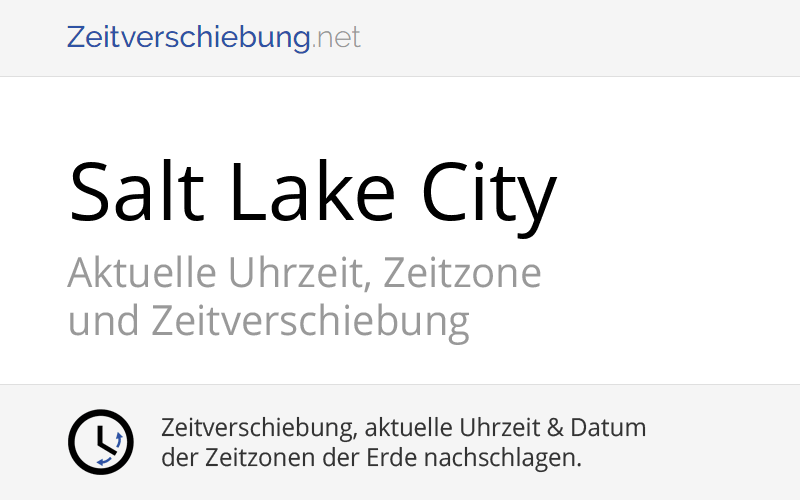 Zeitverschiebung.net

Salt Lake City

Aktuelle Uhrzeit, Zeitzone und Zeitverschiebung

Zeitverschiebung, aktuelle Uhrzeit & Datum der Zeitzonen der Erde nachschlagen.